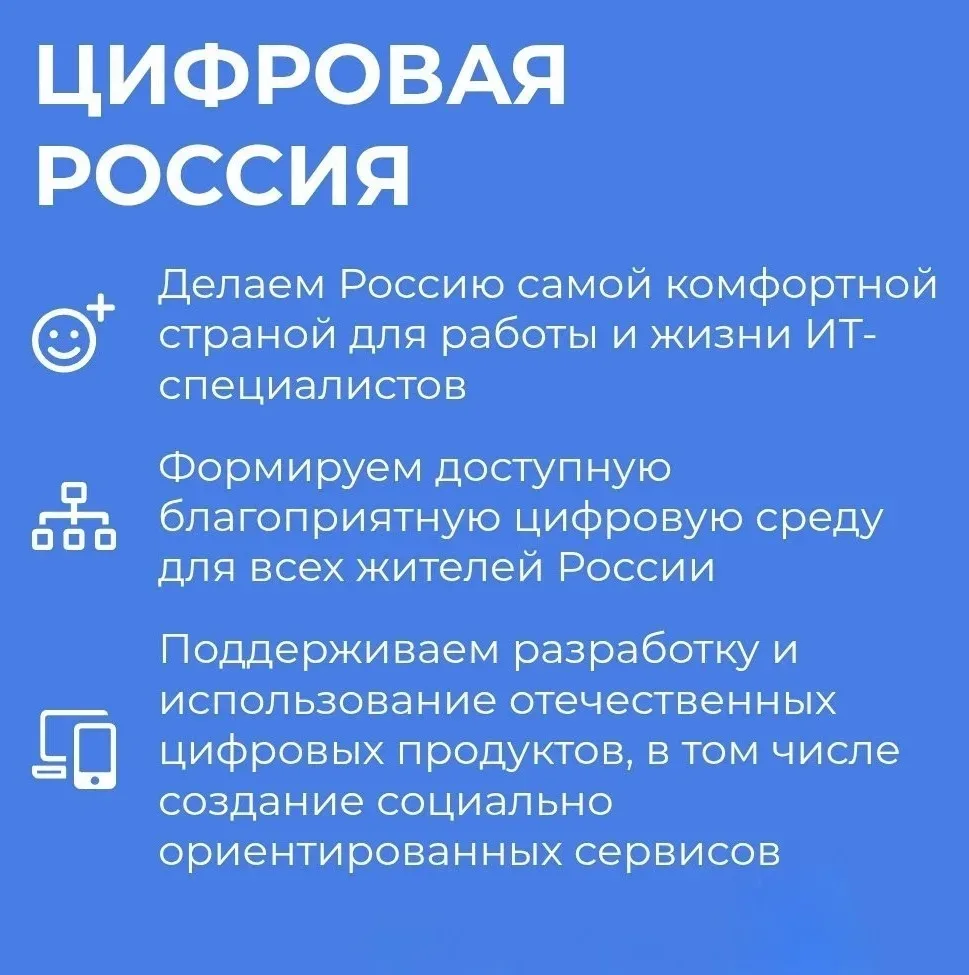 ЦИФРОВАЯ
РОССИЯ

Делаем Россию самой комфортной страной для работы и жизни ИТ-специалистов

Формируем доступную благоприятную цифровую среду для всех жителей России

Поддерживаем разработку и использование отечественных цифровых продуктов, в том числе создание социально ориентированных сервисов